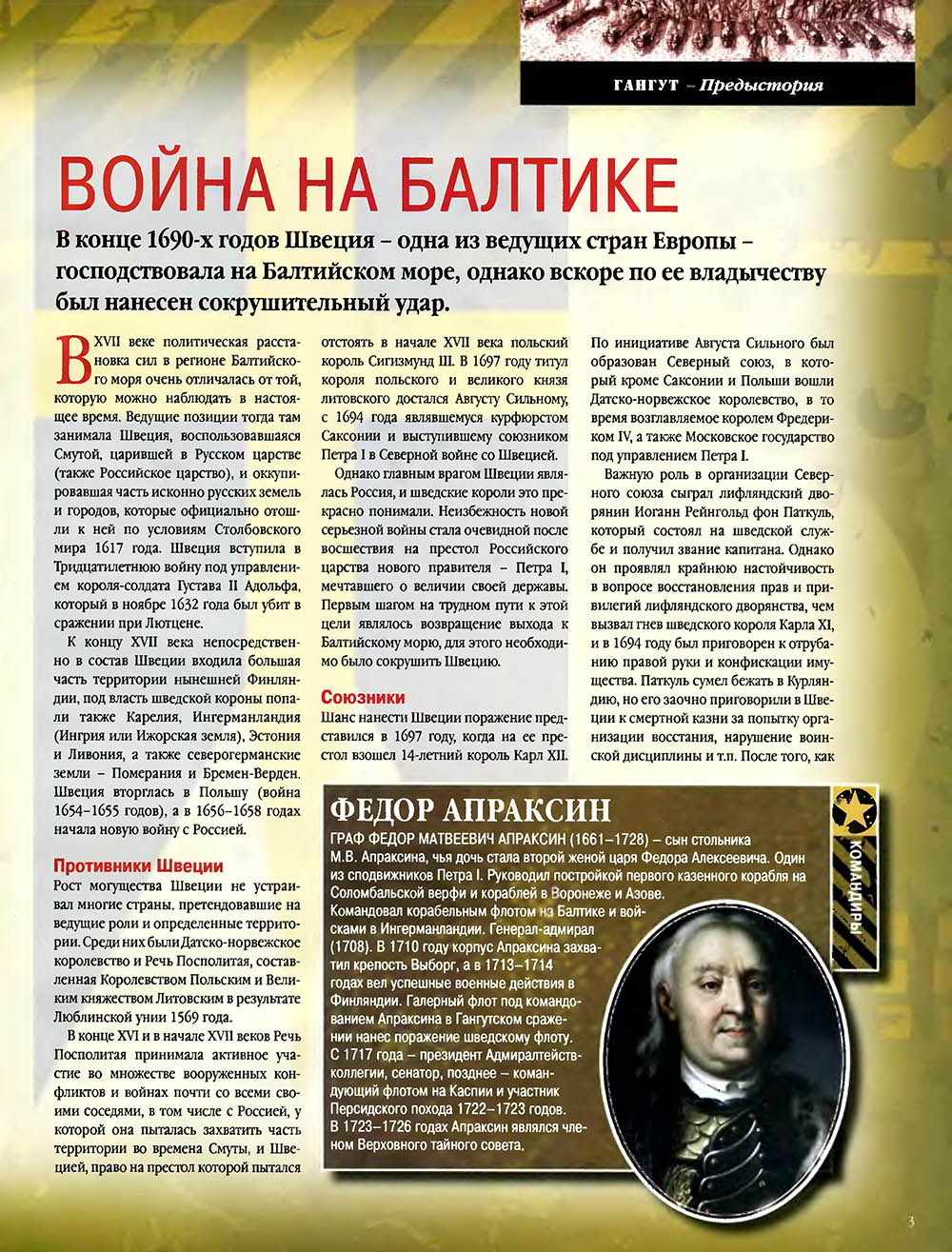 ГАНГУТ – Предыстория

ВОЙНА НА БАЛТИКЕ

В конце 1690-х годов Швеция – одна из ведущих стран Европы – господствовала на Балтийском море, однако вскоре по ее владычеству был нанесен сокрушительный удар.

В XVII веке политическая расстановка сил в регионе Балтийского моря очень отличалась от той, которую можно наблюдать в настоящее время. Ведущие позиции тогда там занимала Швеция, воспользовавшаяся Смутой, царившей в Русском царстве (также Российское царство), и оккупировавшая часть исконно русских земель и городов, которые официально отошли к ней по условиям Столбовского мира 1617 года. Швеция вступила в Тридцатилетнюю войну под управлением короля-солдата Густава II Адольфа, который в ноябре 1632 года был убит в сражении при Лютцене.

К концу XVII века непосредственно в состав Швеции входила большая часть территории нынешней Финляндии, под власть шведской короны попали также Карелия, Ингерманландия (Ингрия или Ижорская земля), Эстония и Ливония, а также северогерманские земли – Померания и Бремен-Верден. Швеция вторглась в Польшу (война 1654–1655 годов), а в 1656–1658 годах начала новую войну с Россией.

Противники Швеции

Рост могущества Швеции не устраивал многие страны, претендовавшие на ведущие роли и определенные территории. Среди них были Датско-норвежское королевство и Речь Посполитая, составленная Королевством Польским и Великим княжеством Литовским в результате Люблинской унии 1569 года.

В конце XVI и в начале XVII веков Речь Посполитая принимала активное участие во множестве вооруженных конфликтов и войнах почти со всеми своими соседями, в том числе с Россией, у которой она пыталась захватить часть территории во времена Смуты, и Швецией, право на престол которой пытался отстоять в начале XVII века польский король Сигизмунд III. В 1697 году титул короля польского и великого князя литовского достался Августу Сильному, с 1694 года являвшемуся курфюрстом Саксонии и выступившему союзником Петра I в Северной войне со Швецией.

Однако главным врагом Швеции являлась Россия, и шведские короли это прекрасно понимали. Неизбежность новой серьезной войны стала очевидной после восшествия на престол Российского царства нового правителя – Петра I, мечтавшего о величии своей державы. Первым шагом на трудном пути к этой цели являлось возвращение выхода к Балтийскому морю, для этого необходимо было сокрушить Швецию.

Союзники

Шанс нанести Швеции поражение представился в 1697 году, когда на ее престол взошел 14-летний король Карл XII.

По инициативе Августа Сильного был образован Северный союз, в который кроме Саксонии и Польши вошли Датско-норвежское королевство, в то время возглавляемое королем Фредериком IV, а также Московское государство под управлением Петра I.

Важную роль в организации Северного союза сыграл лифляндский дворянин Иоганн Рейнгольд фон Паткуль, который состоял на шведской службе и получил звание капитана. Однако он проявлял крайнюю настойчивость в вопросе восстановления прав и привилегий лифляндского дворянства, чем вызвал гнев шведского короля Карла XI, и в 1694 году был приговорен к отрубанию правой руки и конфискации имущества. Паткуль сумел бежать в Курляндию, но его заочно приговорили в Швеции к смертной казни за попытку организации восстания, нарушение воинской дисциплины и т.п. После того, как

ФЕДОР АПРАКСИН

КОМАНДИРЫ

ГРАФ ФЕДОР МАТВЕЕВИЧ АПРАКСИН (1661–1728) – сын стольника М.В. Апраксина, чья дочь стала второй женой царя Федора Алексеевича. Один из сподвижников Петра I. Руководил постройкой первого казенного корабля на Соломбальской верфи и кораблей в Воронеже и Азове. Командовал корабельным флотом на Балтике и войсками в Ингерманландии. Генерал-адмирал (1708). В 1710 году корпус Апраксина захватил крепость Выборг, а в 1713–1714 годах вел успешные военные действия в Финляндии. Галерный флот под командованием Апраксина в Гангутском сражении нанес поражение шведскому флоту. С 1717 года – президент Адмиралтейств-коллегии, сенатор, позднее – командующий флотом на Каспии и участник Персидского похода 1722–1723 годов. В 1723–1726 годах Апраксин являлся членом Верховного тайного совета.

3